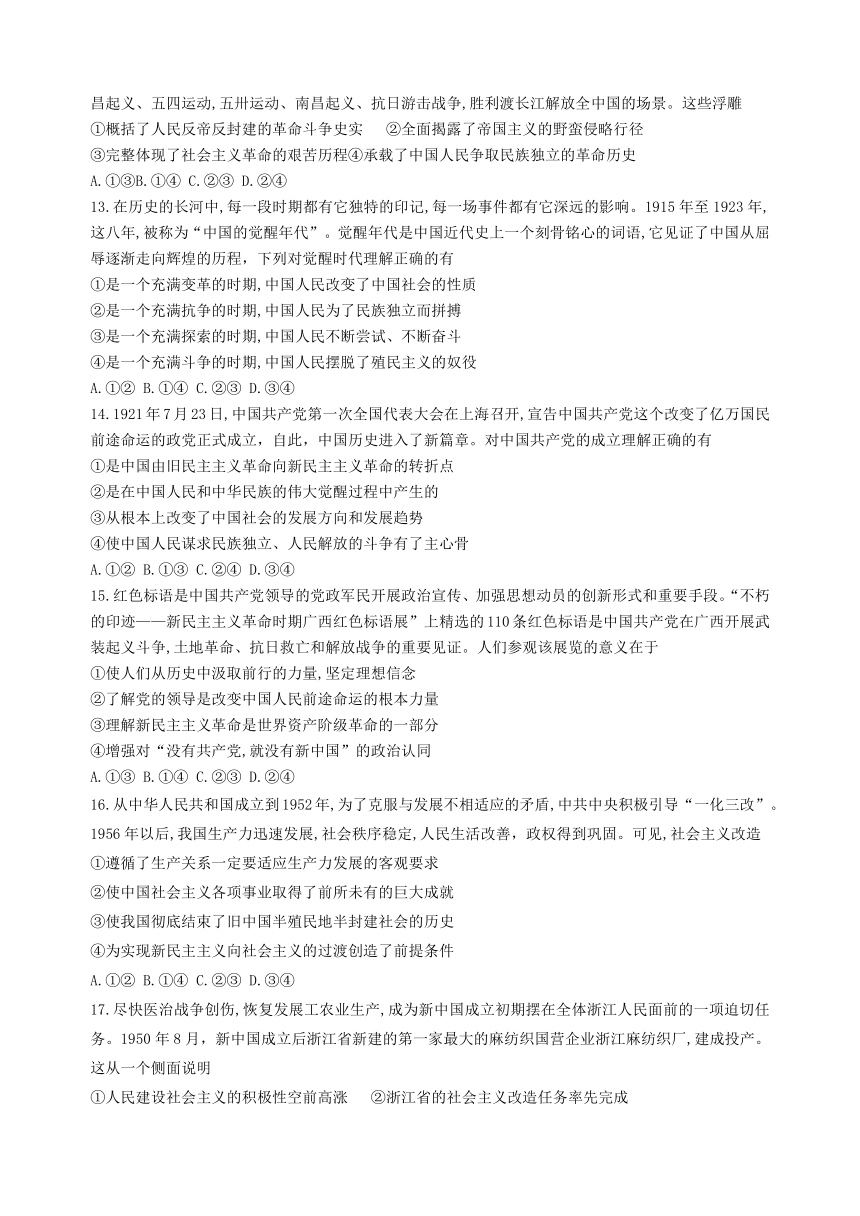 昌起义、五四运动,五卅运动、南昌起义、抗日游击战争,胜利渡长江解放全中国的场景。这些浮雕

①概括了人民反帝反封建的革命斗争史实　②全面揭露了帝国主义的野蛮侵略行径

③完整体现了社会主义革命的艰苦历程④承载了中国人民争取民族独立的革命历史

A.①③B.①④ C.②③ D.②④

13.在历史的长河中,每一段时期都有它独特的印记,每一场事件都有它深远的影响。1915年至1923年,这八年,被称为“中国的觉醒年代”。觉醒年代是中国近代史上一个刻骨铭心的词语,它见证了中国从屈辱逐渐走向辉煌的历程,下列对觉醒时代理解正确的有

①是一个充满变革的时期,中国人民改变了中国社会的性质

②是一个充满抗争的时期,中国人民为了民族独立而拼搏

③是一个充满探索的时期,中国人民不断尝试、不断奋斗

④是一个充满斗争的时期,中国人民摆脱了殖民主义的奴役

A.①② B.①④ C.②③ D.③④

14.1921年7月23日,中国共产党第一次全国代表大会在上海召开,宣告中国共产党这个改变了亿万国民前途命运的政党正式成立,自此,中国历史进入了新篇章。对中国共产党的成立理解正确的有

①是中国由旧民主主义革命向新民主主义革命的转折点

②是在中国人民和中华民族的伟大觉醒过程中产生的

③从根本上改变了中国社会的发展方向和发展趋势

④使中国人民谋求民族独立、人民解放的斗争有了主心骨

A.①② B.①③ C.②④ D.③④

15.红色标语是中国共产党领导的党政军民开展政治宣传、加强思想动员的创新形式和重要手段。“不朽的印迹——新民主主义革命时期广西红色标语展”上精选的110条红色标语是中国共产党在广西开展武装起义斗争,土地革命、抗日救亡和解放战争的重要见证。人们参观该展览的意义在于

①使人们从历史中汲取前行的力量,坚定理想信念

②了解党的领导是改变中国人民前途命运的根本力量

③理解新民主主义革命是世界资产阶级革命的一部分

④增强对“没有共产党,就没有新中国”的政治认同

A.①③ B.①④ C.②③ D.②④

16.从中华人民共和国成立到1952年,为了克服与发展不相适应的矛盾,中共中央积极引导“一化三改”。1956年以后,我国生产力迅速发展,社会秩序稳定,人民生活改善,政权得到巩固。可见,社会主义改造

①遵循了生产关系一定要适应生产力发展的客观要求

②使中国社会主义各项事业取得了前所未有的巨大成就

③使我国彻底结束了旧中国半殖民地半封建社会的历史

④为实现新民主主义向社会主义的过渡创造了前提条件

A.①② B.①④ C.②③ D.③④

17.尽快医治战争创伤,恢复发展工农业生产,成为新中国成立初期摆在全体浙江人民面前的一项迫切任务。1950年8月,新中国成立后浙江省新建的第一家最大的麻纺织国营企业浙江麻纺织厂,建成投产。这从一个侧面说明

①人民建设社会主义的积极性空前高涨　②浙江省的社会主义改造任务率先完成